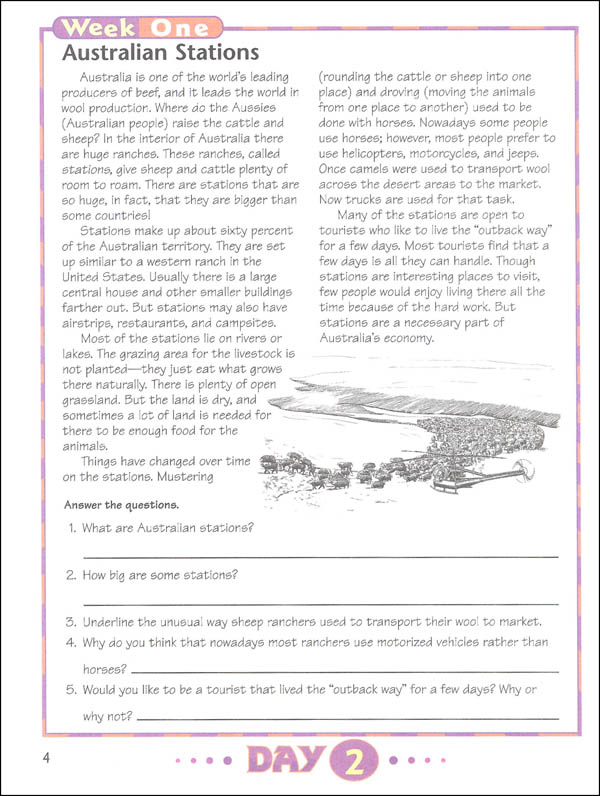 Week One

Australian Stations

Australia is one of the world's leading producers of beef, and it leads the world in wool production. Where do the Aussies (Australian people) raise the cattle and sheep? In the interior of Australia there are huge ranches. These ranches, called stations, give sheep and cattle plenty of room to roam. There are stations that are so huge, in fact, that they are bigger than some countries!

Stations make up about sixty percent of the Australian territory. They are set up similar to a western ranch in the United States. Usually there is a large central house and other smaller buildings farther out. But stations may also have airstrips, restaurants, and campsites.

Most of the stations lie on rivers or lakes. The grazing area for the livestock is not planted—they just eat what grows there naturally. There is plenty of open grassland. But the land is dry, and sometimes a lot of land is needed for there to be enough food for the animals.

Things have changed over time on the stations. Mustering (rounding the cattle or sheep into one place) and droving (moving the animals from one place to another) used to be done with horses. Nowadays some people use horses; however, most people prefer to use helicopters, motorcycles, and jeeps. Once camels were used to transport wool across the desert areas to the market. Now trucks are used for that task.

Many of the stations are open to tourists who like to live the "outback way" for a few days. Most tourists find that a few days is all they can handle. Though stations are interesting places to visit, few people would enjoy living there all the time because of the hard work. But stations are a necessary part of Australia's economy.

Answer the questions.

1. What are Australian stations?

2. How big are some stations?

3. Underline the unusual way sheep ranchers used to transport their wool to market.

4. Why do you think that nowadays most ranchers use motorized vehicles rather than horses?

5. Would you like to be a tourist that lived the "outback way" for a few days? Why or why not?

4

DAY 2